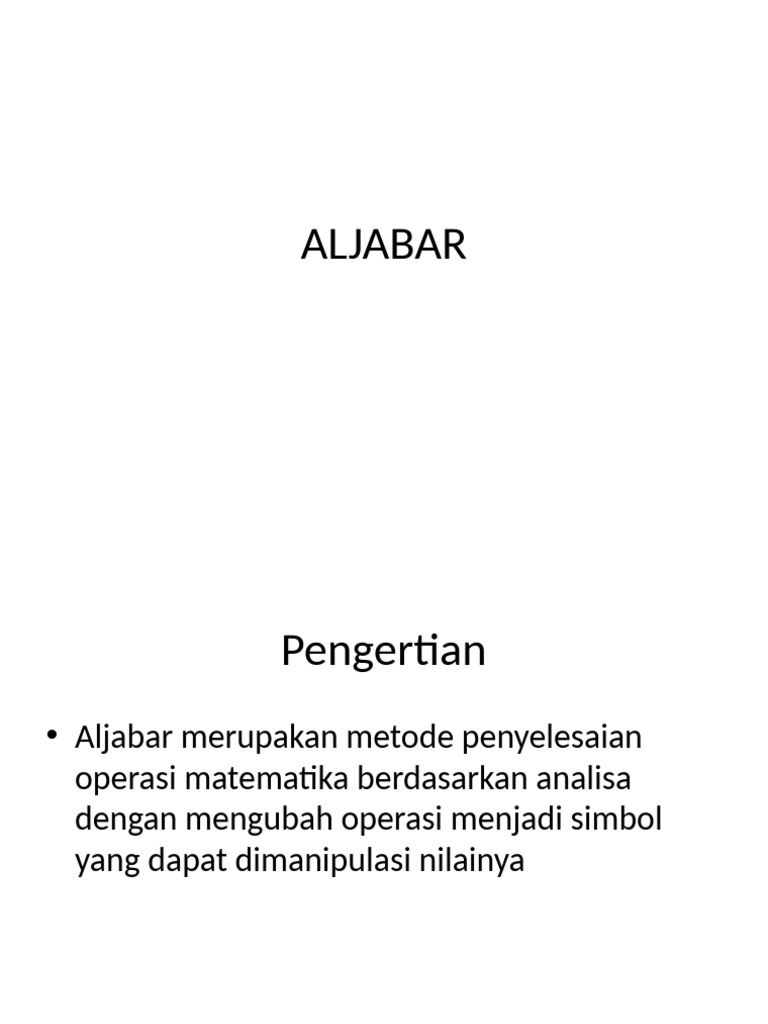 ALJABAR

Pengertian

• Aljabar merupakan metode penyelesaian operasi matematika berdasarkan analisa dengan mengubah operasi menjadi simbol yang dapat dimanipulasi nilainya